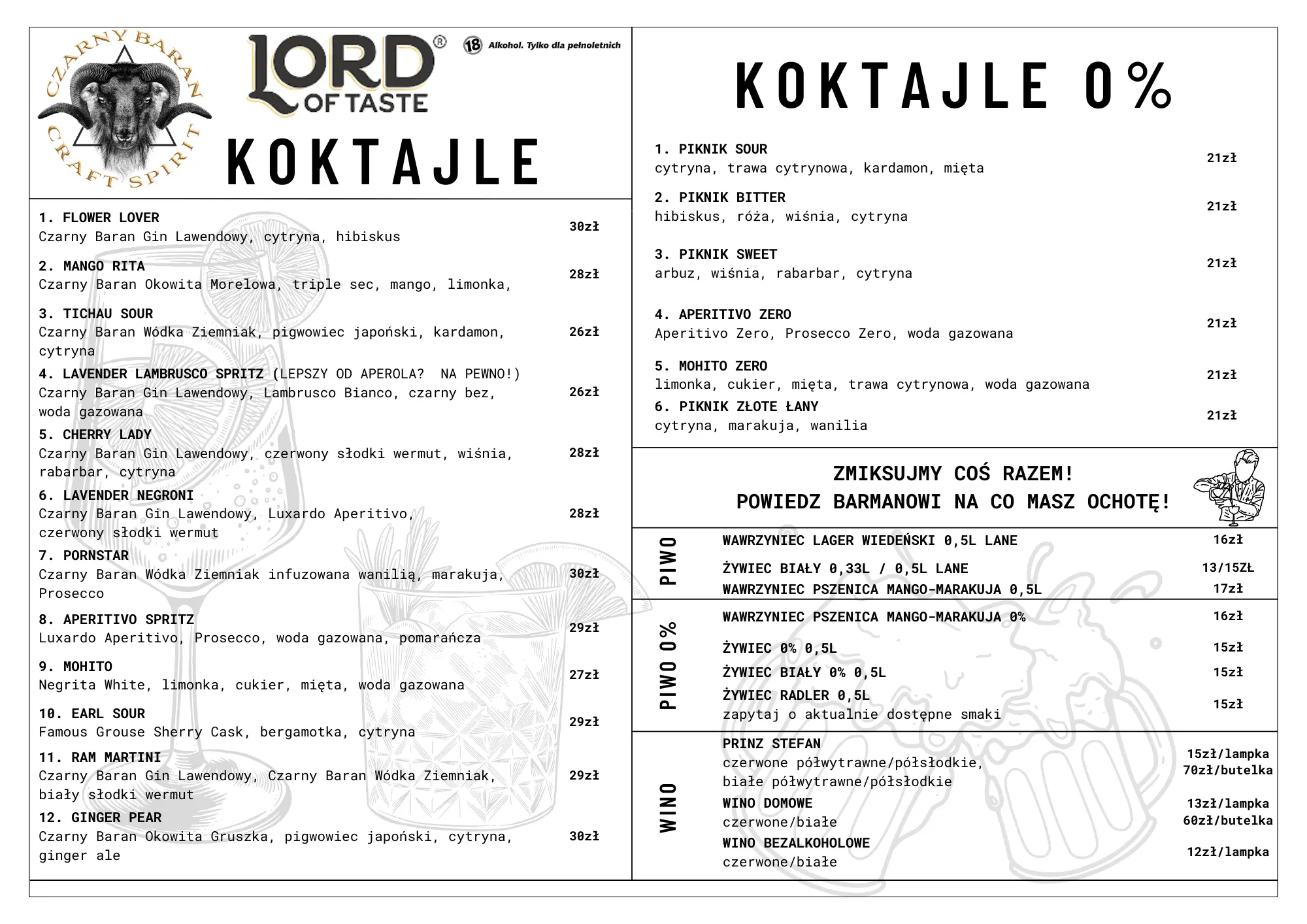 CZARNY BARAN CRAFT SPIRIT

LORD® OF TASTE

18 Alkohol. Tylko dla pełnoletnich

KOKTAJLE

1. FLOWER LOVER
Czarny Baran Gin Lawendowy, cytryna, hibiskus 30zł

2. MANGO RITA
Czarny Baran Okowita Morelowa, triple sec, mango, limonka, 28zł

3. TICHAU SOUR
Czarny Baran Wódka Ziemniak, pigwowiec japoński, kardamon, cytryna 26zł

4. LAVENDER LAMBRUSCO SPRITZ (LEPSZY OD APEROLA? NA PEWNO!)
Czarny Baran Gin Lawendowy, Lambrusco Bianco, czarny bez, woda gazowana 26zł

5. CHERRY LADY
Czarny Baran Gin Lawendowy, czerwony słodki wermut, wiśnia, rabarbar, cytryna 28zł

6. LAVENDER NEGRONI
Czarny Baran Gin Lawendowy, Luxardo Aperitivo, czerwony słodki wermut 28zł

7. PORNSTAR
Czarny Baran Wódka Ziemniak infuzowana wanilią, marakuja, Prosecco 30zł

8. APERITIVO SPRITZ
Luxardo Aperitivo, Prosecco, woda gazowana, pomarańcza 29zł

9. MOHITO
Negrita White, limonka, cukier, mięta, woda gazowana 27zł

10. EARL SOUR
Famous Grouse Sherry Cask, bergamotka, cytryna 29zł

11. RAM MARTINI
Czarny Baran Gin Lawendowy, Czarny Baran Wódka Ziemniak, biały słodki wermut 29zł

12. GINGER PEAR
Czarny Baran Okowita Gruszka, pigwowiec japoński, cytryna, ginger ale 30zł

KOKTAJLE 0%

1. PIKNIK SOUR
cytryna, trawa cytrynowa, kardamon, mięta 21zł

2. PIKNIK BITTER
hibiskus, róża, wiśnia, cytryna 21zł

3. PIKNIK SWEET
arbuz, wiśnia, rabarbar, cytryna 21zł

4. APERITIVO ZERO
Aperitivo Zero, Prosecco Zero, woda gazowana 21zł

5. MOHITO ZERO
limonka, cukier, mięta, trawa cytrynowa, woda gazowana 21zł

6. PIKNIK ZŁOTE ŁANY
cytryna, marakuja, wanilia 21zł

ZMIKSUJMY COŚ RAZEM!
POWIEDZ BARMANOWI NA CO MASZ OCHOTĘ!

PIWO
WAWRZYNIEC LAGER WIEDEŃSKI 0,5L LANE 16zł
ŻYWIEC BIAŁY 0,33L / 0,5L LANE 13/15ZŁ
WAWRZYNIEC PSZENICA MANGO-MARAKUJA 0,5L 17zł

PIWO 0%
WAWRZYNIEC PSZENICA MANGO-MARAKUJA 0% 16zł
ŻYWIEC 0% 0,5L 15zł
ŻYWIEC BIAŁY 0% 0,5L 15zł
ŻYWIEC RADLER 0,5L
zapytaj o aktualnie dostępne smaki 15zł

WINO
PRINZ STEFAN
czerwone półwytrawne/półsłodkie,
białe półwytrawne/półsłodkie 15zł/lampka 70zł/butelka
WINO DOMOWE
czerwone/białe 13zł/lampka 60zł/butelka
WINO BEZALKOHOLOWE
czerwone/białe 12zł/lampka